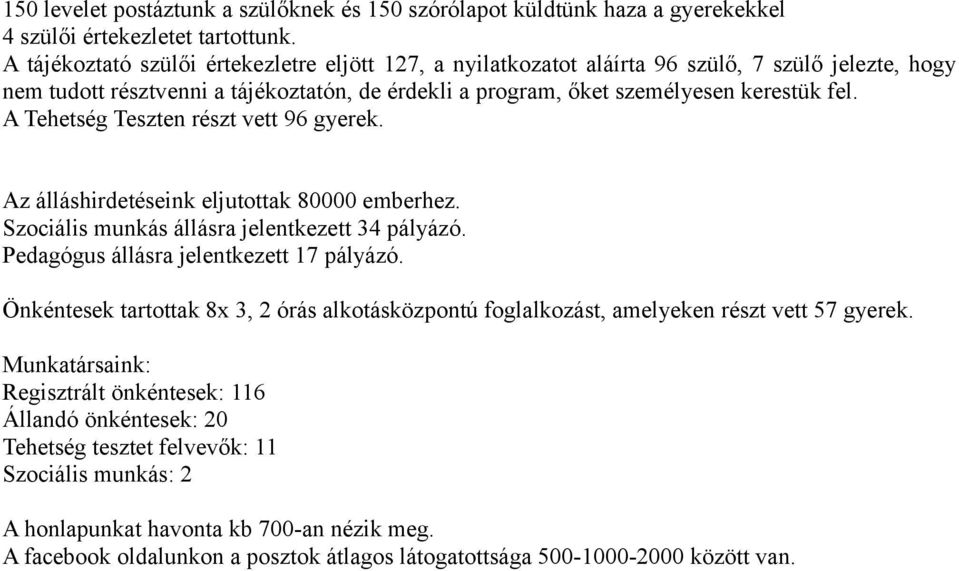 150 levelet postáztunk a szülőknek és 150 szórólapot küldtünk haza a gyerekekkel
4 szülői értekezletet tartottunk.
A tájékoztató szülői értekezletre eljött 127, a nyilatkozatot aláírta 96 szülő, 7 szülő jelezte, hogy nem tudott résztvenni a tájékoztatón, de érdekli a program, őket személyesen kerestük fel.
A Tehetség Teszten részt vett 96 gyerek.

Az álláshirdetéseink eljutottak 80000 emberhez.
Szociális munkás állásra jelentkezett 34 pályázó.
Pedagógus állásra jelentkezett 17 pályázó.

Önkéntesek tartottak 8x 3, 2 órás alkotásközpontú foglalkozást, amelyeken részt vett 57 gyerek.

Munkatársaink:
Regisztrált önkéntesek: 116
Állandó önkéntesek: 20
Tehetség tesztet felvevők: 11
Szociális munkás: 2

A honlapunkat havonta kb 700-an nézik meg.
A facebook oldalunkon a posztok átlagos látogatottsága 500-1000-2000 között van.